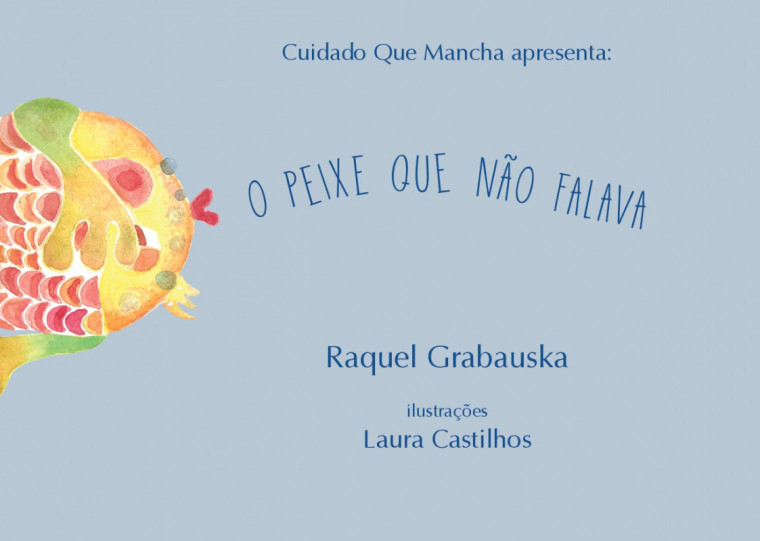 Cuidado Que Mancha apresenta:

O PEIXE QUE NÃO FALAVA

Raquel Grabauska

ilustrações
Laura Castilhos